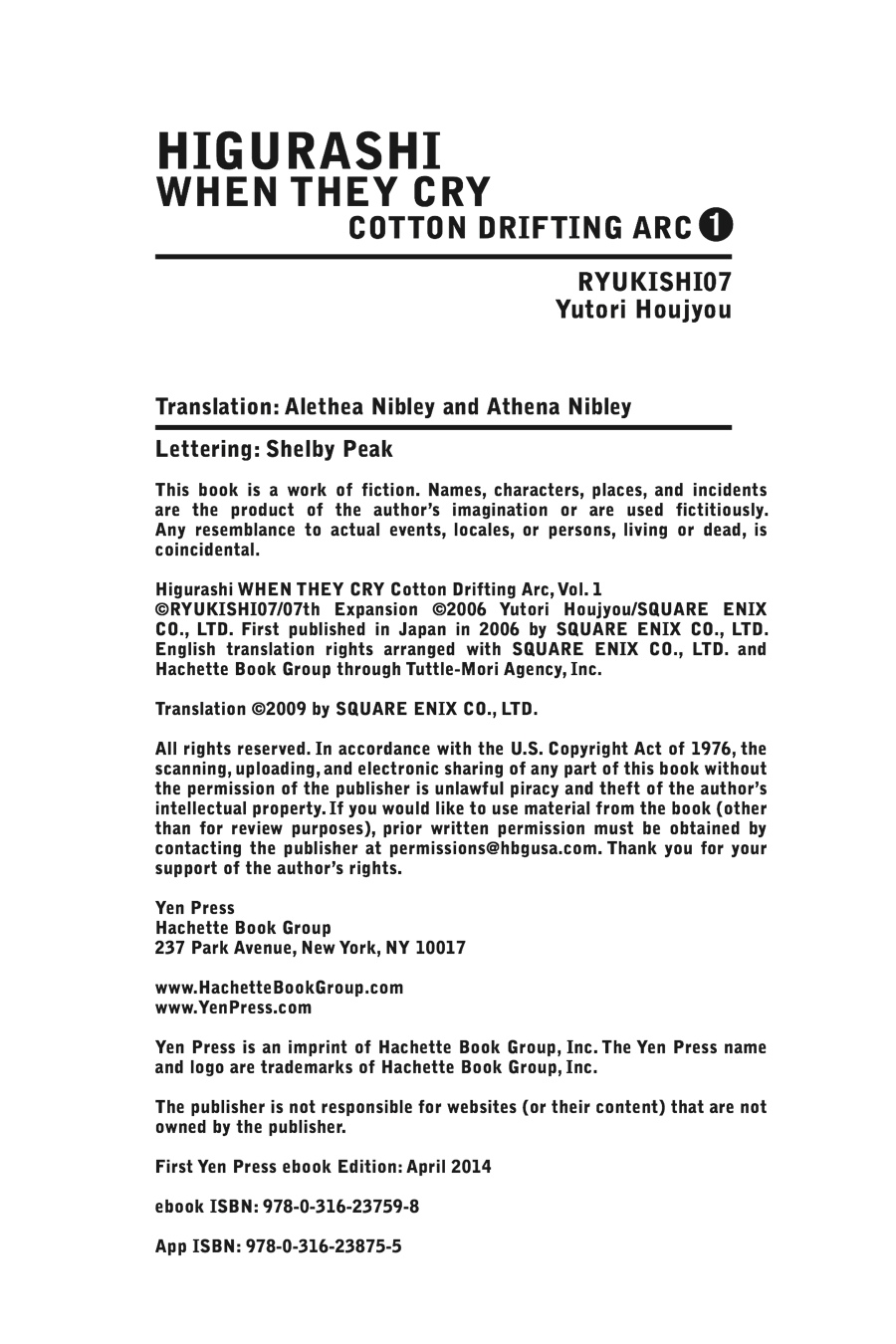 HIGURASHI
WHEN THEY CRY
COTTON DRIFTING ARC ❶

RYUKISHI07
Yutori Houjyou

Translation: Alethea Nibley and Athena Nibley

Lettering: Shelby Peak

This book is a work of fiction. Names, characters, places, and incidents are the product of the author's imagination or are used fictitiously. Any resemblance to actual events, locales, or persons, living or dead, is coincidental.

Higurashi WHEN THEY CRY Cotton Drifting Arc, Vol. 1
©RYUKISHI07/07th Expansion ©2006 Yutori Houjyou/SQUARE ENIX CO., LTD. First published in Japan in 2006 by SQUARE ENIX CO., LTD. English translation rights arranged with SQUARE ENIX CO., LTD. and Hachette Book Group through Tuttle-Mori Agency, Inc.

Translation ©2009 by SQUARE ENIX CO., LTD.

All rights reserved. In accordance with the U.S. Copyright Act of 1976, the scanning, uploading, and electronic sharing of any part of this book without the permission of the publisher is unlawful piracy and theft of the author's intellectual property. If you would like to use material from the book (other than for review purposes), prior written permission must be obtained by contacting the publisher at permissions@hbgusa.com. Thank you for your support of the author's rights.

Yen Press
Hachette Book Group
237 Park Avenue, New York, NY 10017

www.HachetteBookGroup.com
www.YenPress.com

Yen Press is an imprint of Hachette Book Group, Inc. The Yen Press name and logo are trademarks of Hachette Book Group, Inc.

The publisher is not responsible for websites (or their content) that are not owned by the publisher.

First Yen Press ebook Edition: April 2014

ebook ISBN: 978-0-316-23759-8

App ISBN: 978-0-316-23875-5